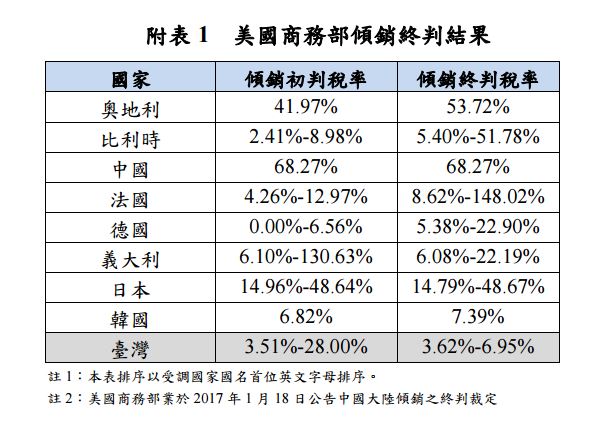 附表 1　美國商務部傾銷終判結果

| 國家 | 傾銷初判稅率 | 傾銷終判稅率 |
|---|---|---|
| 奧地利 | 41.97% | 53.72% |
| 比利時 | 2.41%-8.98% | 5.40%-51.78% |
| 中國 | 68.27% | 68.27% |
| 法國 | 4.26%-12.97% | 8.62%-148.02% |
| 德國 | 0.00%-6.56% | 5.38%-22.90% |
| 義大利 | 6.10%-130.63% | 6.08%-22.19% |
| 日本 | 14.96%-48.64% | 14.79%-48.67% |
| 韓國 | 6.82% | 7.39% |
| 臺灣 | 3.51%-28.00% | 3.62%-6.95% |

註 1：本表排序以受調國家國名首位英文字母排序。

註 2：美國商務部業於 2017 年 1 月 18 日公告中國大陸傾銷之終判裁定